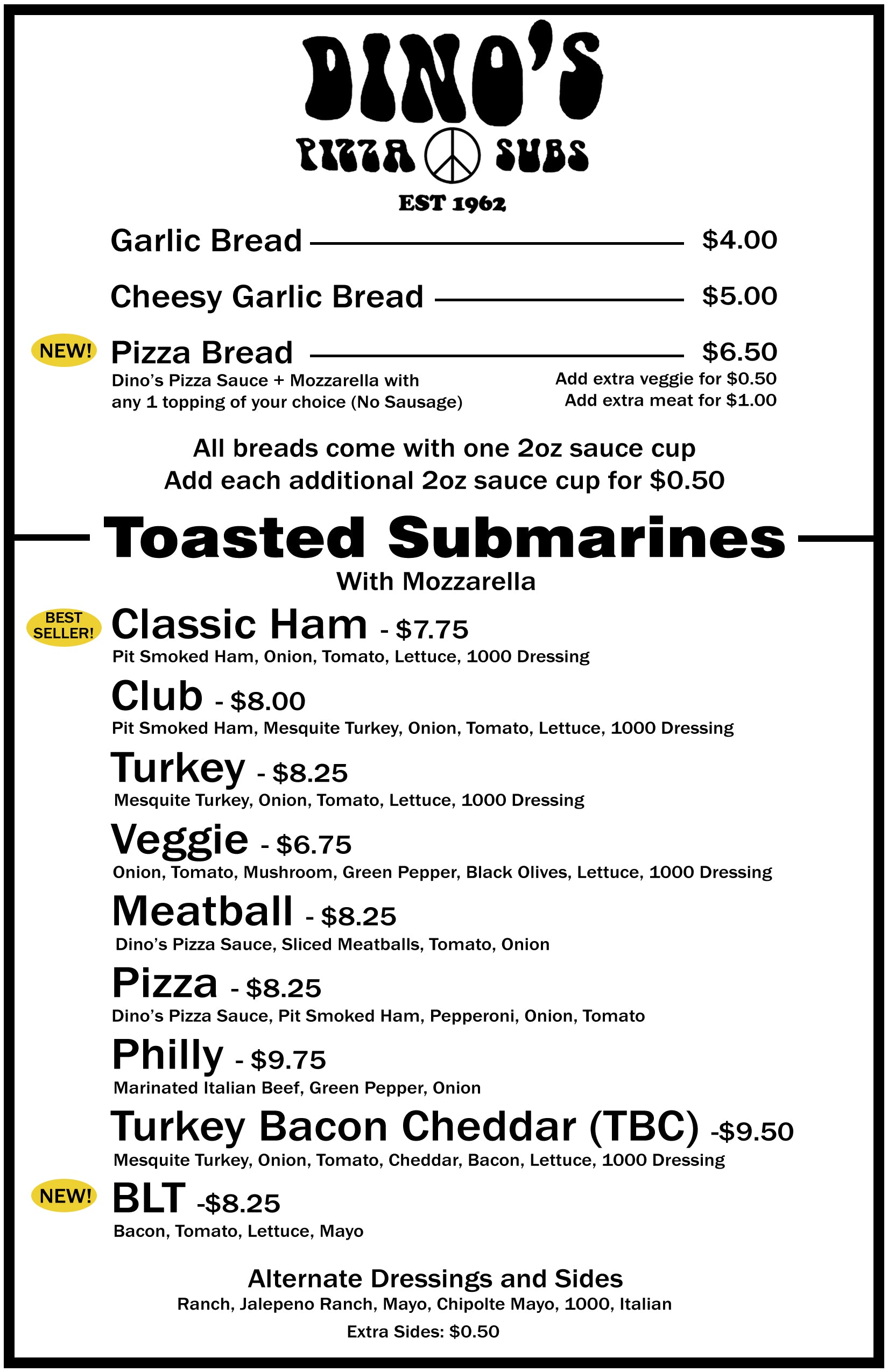 DINO'S
PIZZA SUBS
EST 1962

Garlic Bread $4.00

Cheesy Garlic Bread $5.00

NEW! Pizza Bread $6.50
Dino's Pizza Sauce + Mozzarella with any 1 topping of your choice (No Sausage)
Add extra veggie for $0.50
Add extra meat for $1.00

All breads come with one 2oz sauce cup
Add each additional 2oz sauce cup for $0.50

Toasted Submarines
With Mozzarella

BEST SELLER! Classic Ham - $7.75
Pit Smoked Ham, Onion, Tomato, Lettuce, 1000 Dressing

Club - $8.00
Pit Smoked Ham, Mesquite Turkey, Onion, Tomato, Lettuce, 1000 Dressing

Turkey - $8.25
Mesquite Turkey, Onion, Tomato, Lettuce, 1000 Dressing

Veggie - $6.75
Onion, Tomato, Mushroom, Green Pepper, Black Olives, Lettuce, 1000 Dressing

Meatball - $8.25
Dino's Pizza Sauce, Sliced Meatballs, Tomato, Onion

Pizza - $8.25
Dino's Pizza Sauce, Pit Smoked Ham, Pepperoni, Onion, Tomato

Philly - $9.75
Marinated Italian Beef, Green Pepper, Onion

Turkey Bacon Cheddar (TBC) -$9.50
Mesquite Turkey, Onion, Tomato, Cheddar, Bacon, Lettuce, 1000 Dressing

NEW! BLT -$8.25
Bacon, Tomato, Lettuce, Mayo

Alternate Dressings and Sides
Ranch, Jalepeno Ranch, Mayo, Chipolte Mayo, 1000, Italian
Extra Sides: $0.50